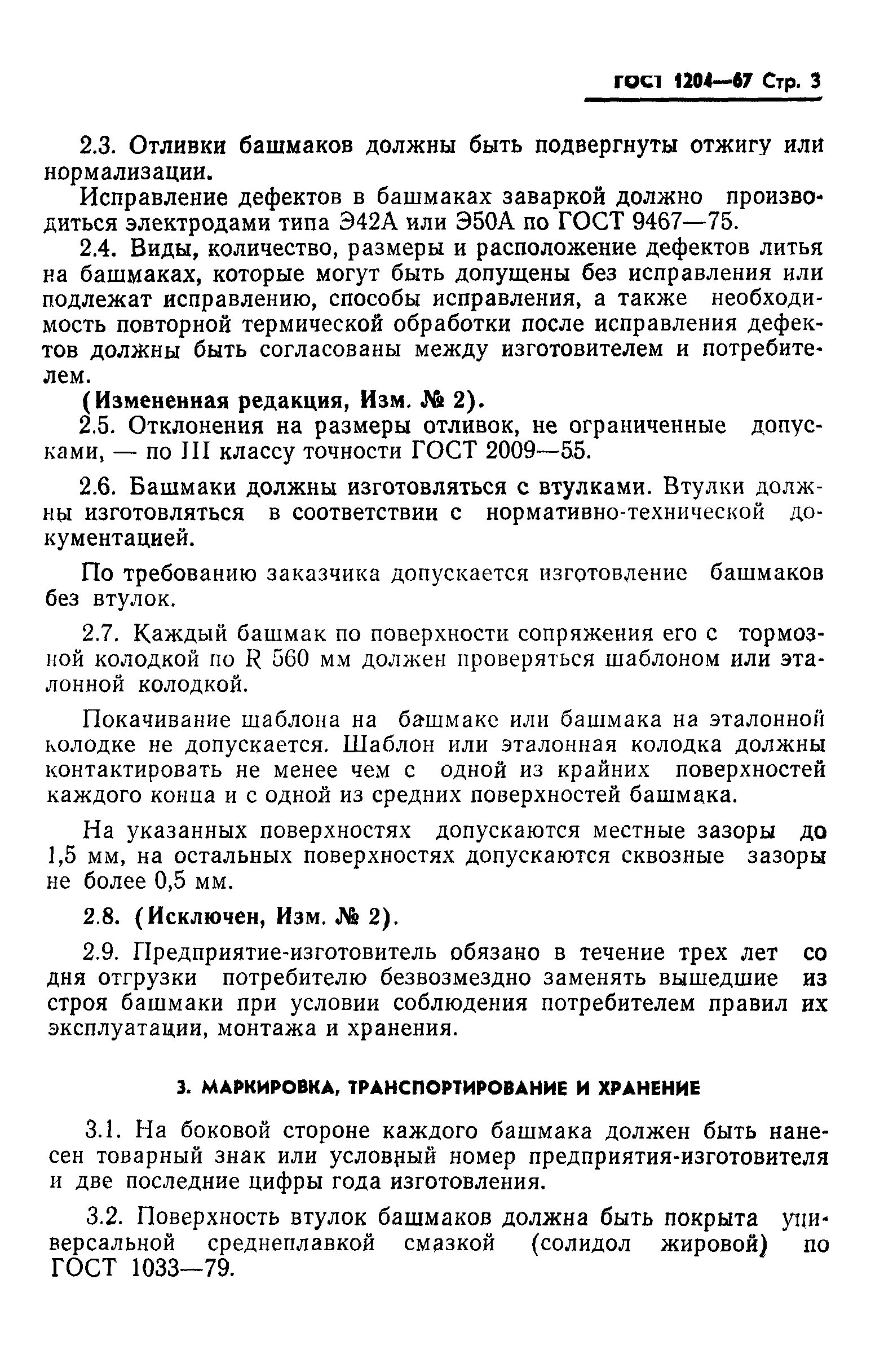 ГОСТ 1204—67 Стр. 3

2.3. Отливки башмаков должны быть подвергнуты отжигу или нормализации.

Исправление дефектов в башмаках заваркой должно производиться электродами типа Э42А или Э50А по ГОСТ 9467—75.

2.4. Виды, количество, размеры и расположение дефектов литья на башмаках, которые могут быть допущены без исправления или подлежат исправлению, способы исправления, а также необходимость повторной термической обработки после исправления дефектов должны быть согласованы между изготовителем и потребителем.

(Измененная редакция, Изм. № 2).

2.5. Отклонения на размеры отливок, не ограниченные допусками, — по III классу точности ГОСТ 2009—55.

2.6. Башмаки должны изготовляться с втулками. Втулки должны изготовляться в соответствии с нормативно-технической документацией.

По требованию заказчика допускается изготовление башмаков без втулок.

2.7. Каждый башмак по поверхности сопряжения его с тормозной колодкой по R 560 мм должен проверяться шаблоном или эталонной колодкой.

Покачивание шаблона на башмаке или башмака на эталонной колодке не допускается. Шаблон или эталонная колодка должны контактировать не менее чем с одной из крайних поверхностей каждого конца и с одной из средних поверхностей башмака.

На указанных поверхностях допускаются местные зазоры до 1,5 мм, на остальных поверхностях допускаются сквозные зазоры не более 0,5 мм.

2.8. (Исключен, Изм. № 2).

2.9. Предприятие-изготовитель обязано в течение трех лет со дня отгрузки потребителю безвозмездно заменять вышедшие из строя башмаки при условии соблюдения потребителем правил их эксплуатации, монтажа и хранения.

3. МАРКИРОВКА, ТРАНСПОРТИРОВАНИЕ И ХРАНЕНИЕ

3.1. На боковой стороне каждого башмака должен быть нанесен товарный знак или условный номер предприятия-изготовителя и две последние цифры года изготовления.

3.2. Поверхность втулок башмаков должна быть покрыта универсальной среднеплавкой смазкой (солидол жировой) по ГОСТ 1033—79.